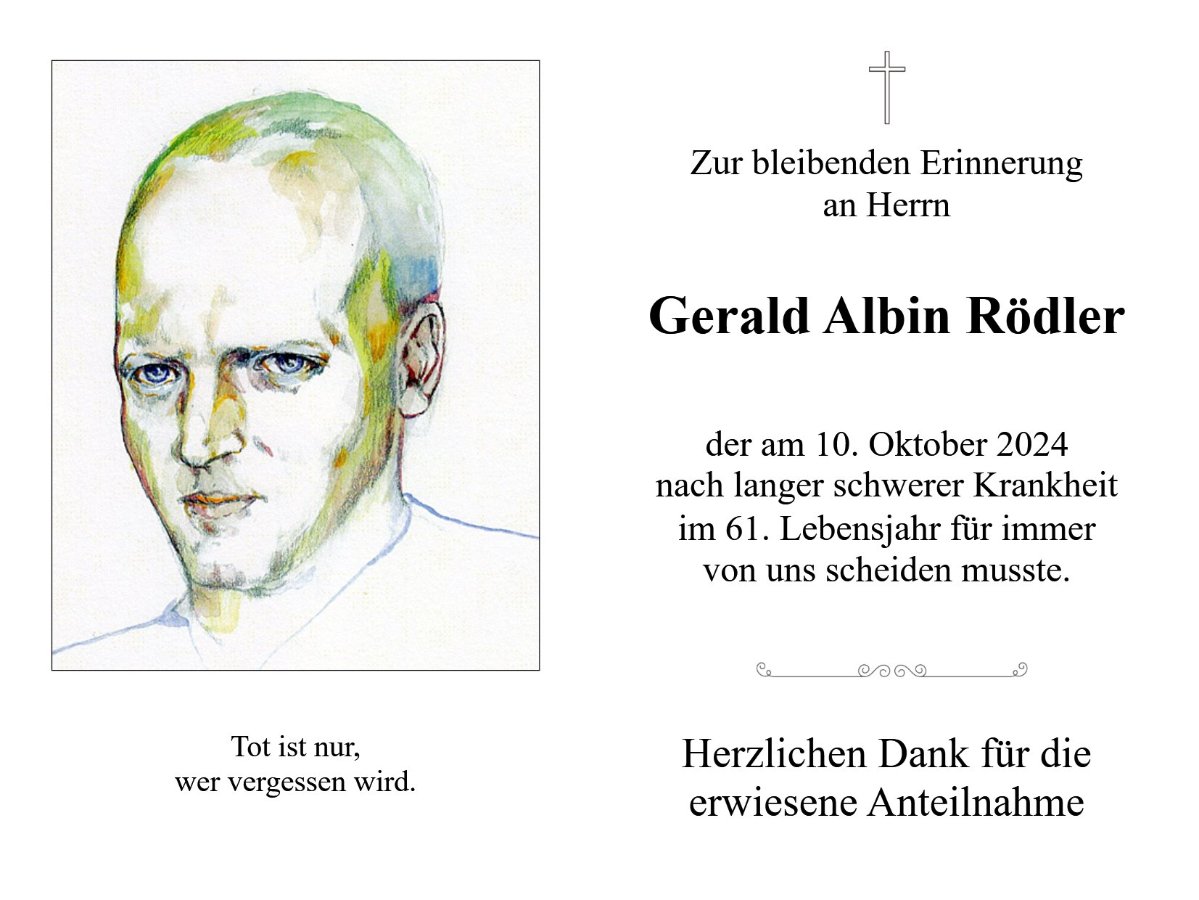 Tot ist nur,
wer vergessen wird.

Zur bleibenden Erinnerung
an Herrn

Gerald Albin Rödler

der am 10. Oktober 2024
nach langer schwerer Krankheit
im 61. Lebensjahr für immer
von uns scheiden musste.

Herzlichen Dank für die
erwiesene Anteilnahme